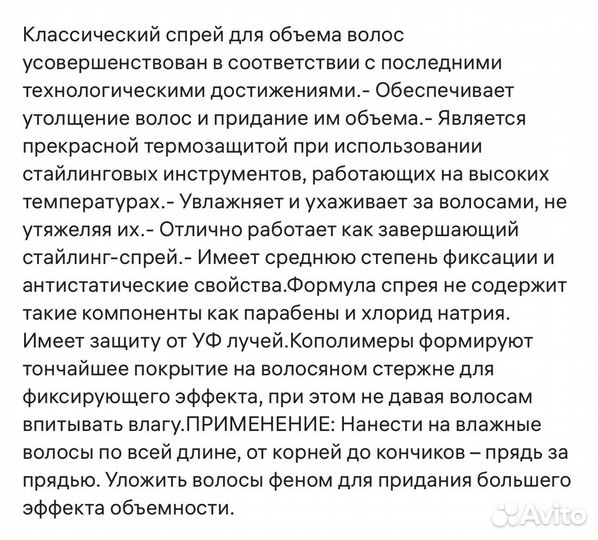 Классический спрей для объема волос усовершенствован в соответствии с последними технологическими достижениями.- Обеспечивает утолщение волос и придание им объема.- Является прекрасной термозащитой при использовании стайлинговых инструментов, работающих на высоких температурах.- Увлажняет и ухаживает за волосами, не утяжеляя их.- Отлично работает как завершающий стайлинг-спрей.- Имеет среднюю степень фиксации и антистатические свойства.Формула спрея не содержит такие компоненты как парабены и хлорид натрия. Имеет защиту от УФ лучей.Кополимеры формируют тончайшее покрытие на волосяном стержне для фиксирующего эффекта, при этом не давая волосам впитывать влагу.ПРИМЕНЕНИЕ: Нанести на влажные волосы по всей длине, от корней до кончиков – прядь за прядью. Уложить волосы феном для придания большего эффекта объемности.

Avito